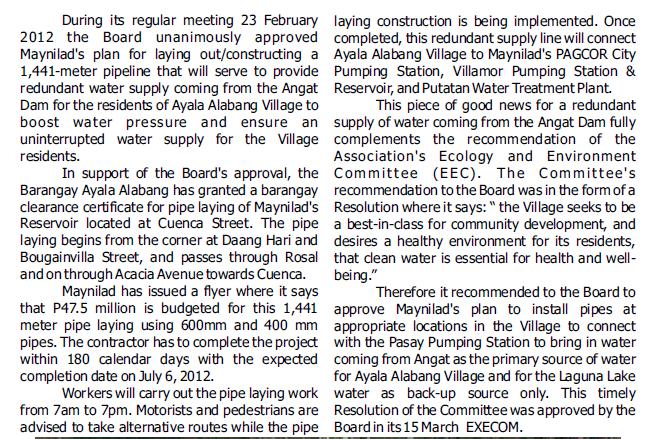 During its regular meeting 23 February 2012 the Board unanimously approved Maynilad's plan for laying out/constructing a 1,441-meter pipeline that will serve to provide redundant water supply coming from the Angat Dam for the residents of Ayala Alabang Village to boost water pressure and ensure an uninterrupted water supply for the Village residents.

In support of the Board's approval, the Barangay Ayala Alabang has granted a barangay clearance certificate for pipe laying of Maynilad's Reservoir located at Cuenca Street. The pipe laying begins from the corner at Daang Hari and Bougainvilla Street, and passes through Rosal and on through Acacia Avenue towards Cuenca.

Maynilad has issued a flyer where it says that P47.5 million is budgeted for this 1,441 meter pipe laying using 600mm and 400 mm pipes. The contractor has to complete the project within 180 calendar days with the expected completion date on July 6, 2012.

Workers will carry out the pipe laying work from 7am to 7pm. Motorists and pedestrians are advised to take alternative routes while the pipe laying construction is being implemented. Once completed, this redundant supply line will connect Ayala Alabang Village to Maynilad's PAGCOR City Pumping Station, Villamor Pumping Station & Reservoir, and Putatan Water Treatment Plant.

This piece of good news for a redundant supply of water coming from the Angat Dam fully complements the recommendation of the Association's Ecology and Environment Committee (EEC). The Committee's recommendation to the Board was in the form of a Resolution where it says: " the Village seeks to be a best-in-class for community development, and desires a healthy environment for its residents, that clean water is essential for health and well-being."

Therefore it recommended to the Board to approve Maynilad's plan to install pipes at appropriate locations in the Village to connect with the Pasay Pumping Station to bring in water coming from Angat as the primary source of water for Ayala Alabang Village and for the Laguna Lake water as back-up source only. This timely Resolution of the Committee was approved by the Board in its 15 March EXECOM.